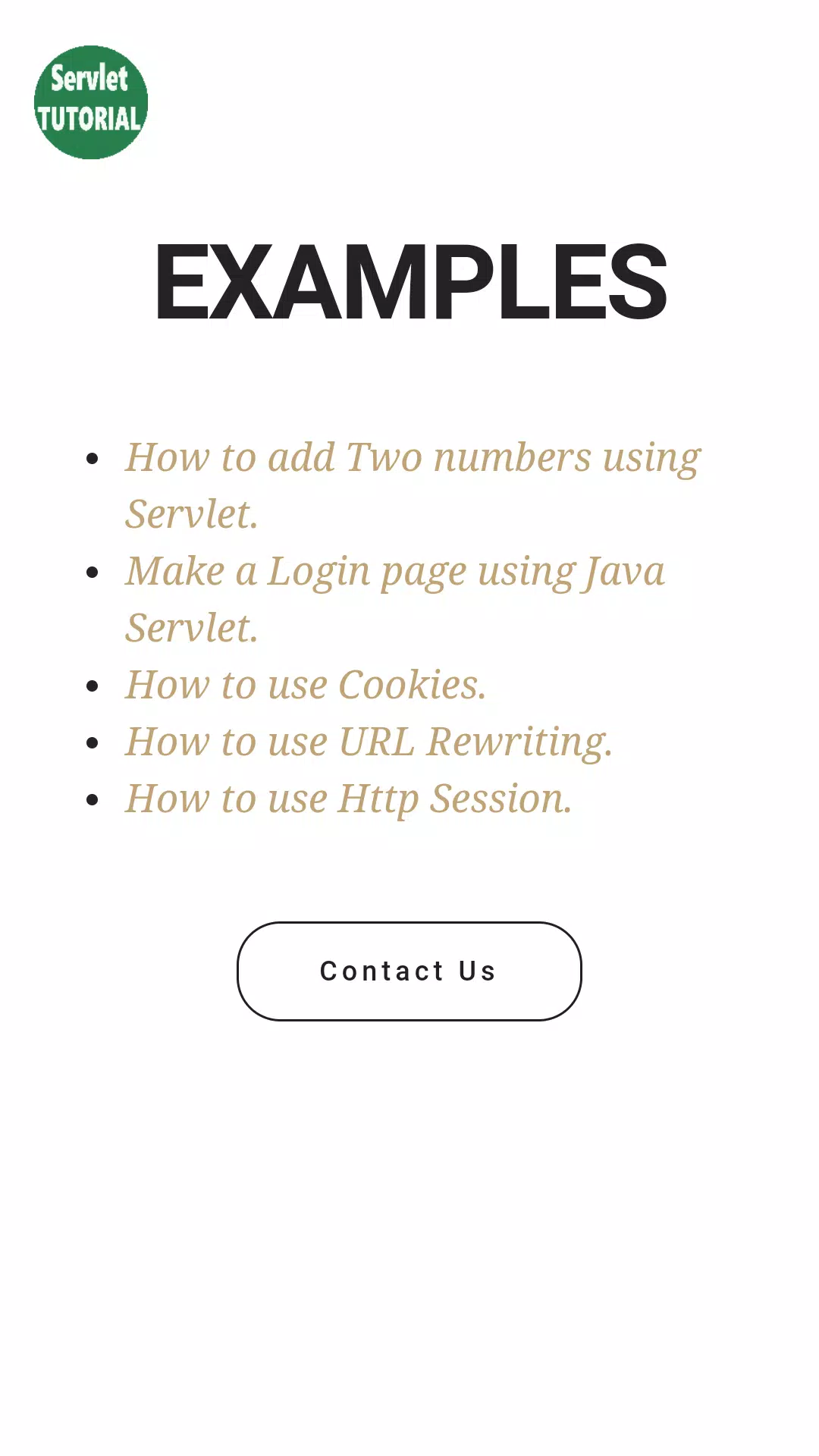 Servlet
TUTORIAL

EXAMPLES

- How to add Two numbers using Servlet.
- Make a Login page using Java Servlet.
- How to use Cookies.
- How to use URL Rewriting.
- How to use Http Session.

Contact Us